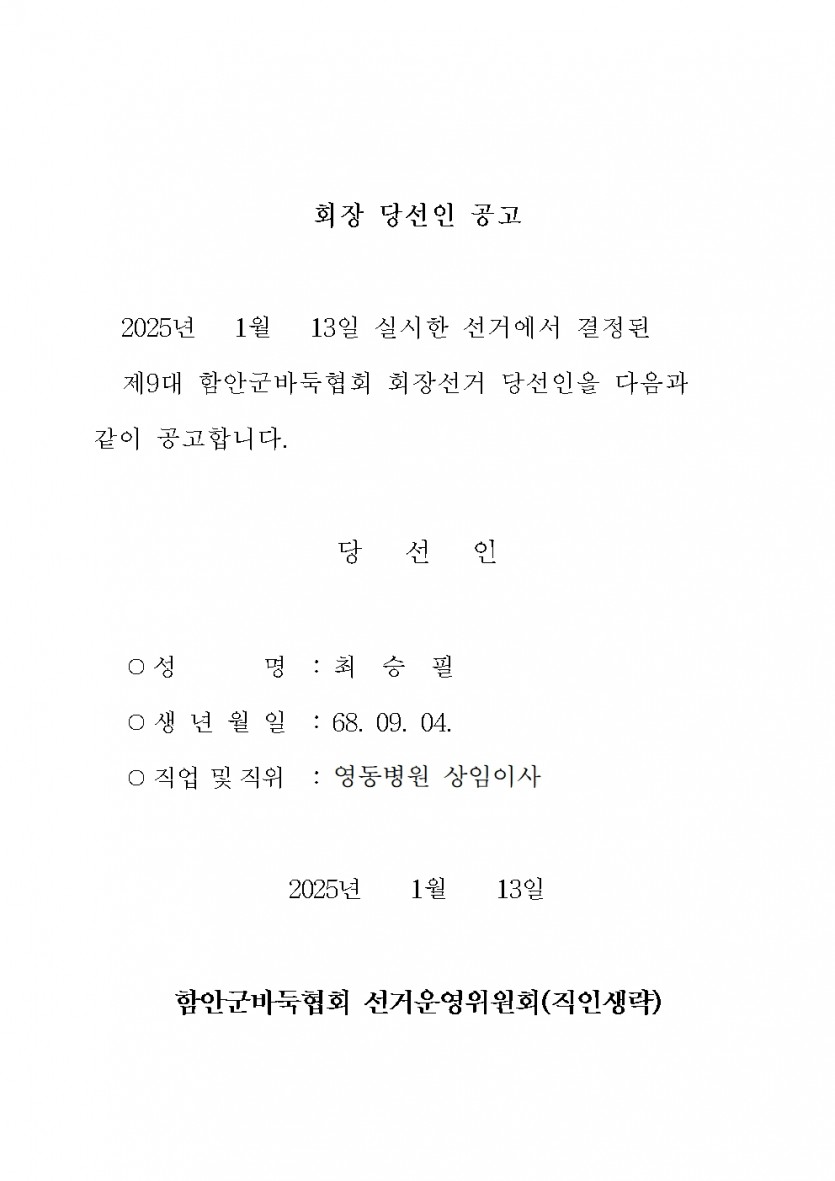 회장 당선인 공고

2025년 1월 13일 실시한 선거에서 결정된 제9대 함안군바둑협회 회장선거 당선인을 다음과 같이 공고합니다.

당 선 인

○ 성 명 : 최 승 필

○ 생 년 월 일 : 68. 09. 04.

○ 직업 및 직위 : 영동병원 상임이사

2025년 1월 13일

함안군바둑협회 선거운영위원회(직인생략)